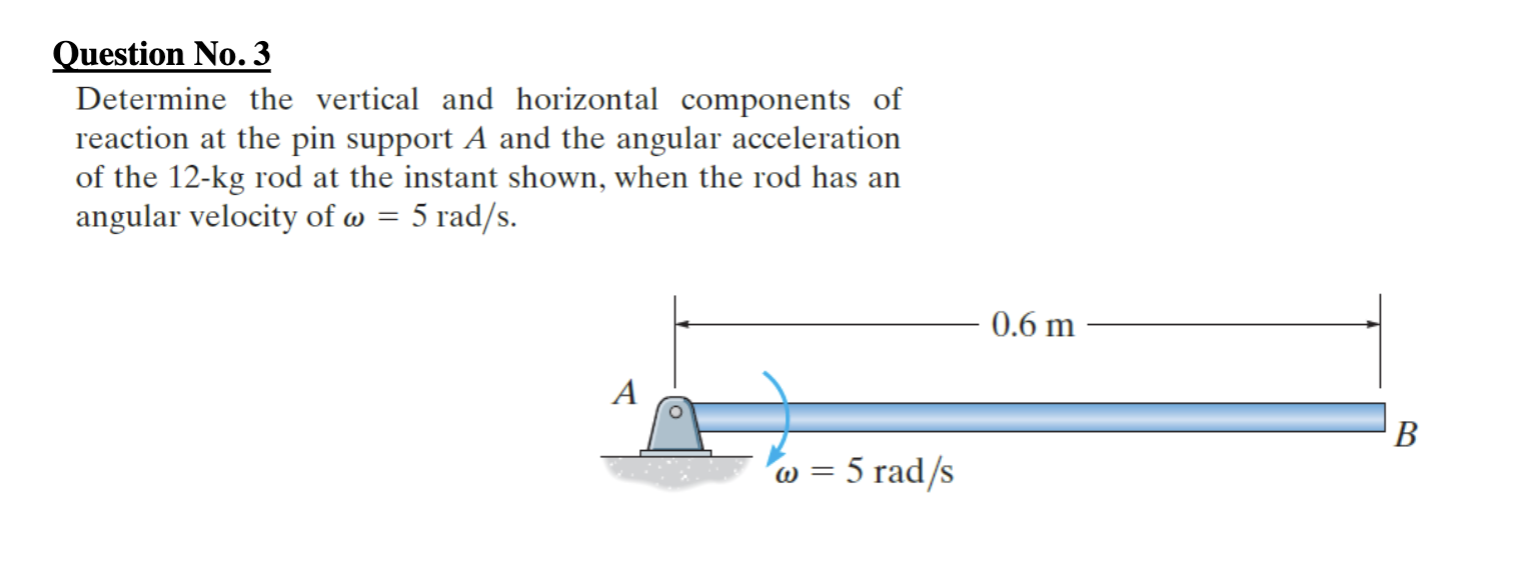 Question No. 3

Determine the vertical and horizontal components of reaction at the pin support $A$ and the angular acceleration of the 12-kg rod at the instant shown, when the rod has an angular velocity of $\omega = 5$ rad/s.

0.6 m

$A$

$B$

$\omega = 5$ rad/s